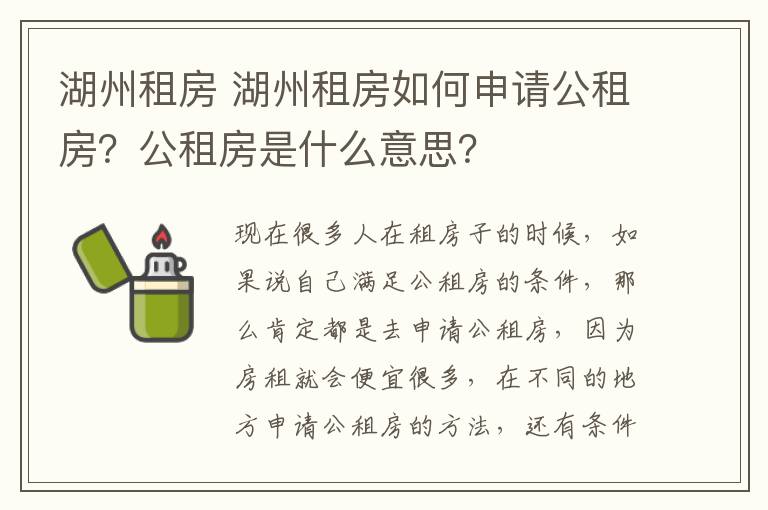 湖州租房 湖州租房如何申请公租房？公租房是什么意思？

现在很多人在租房子的时候，如果说自己满足公租房的条件，那么肯定都是去申请公租房，因为房租就会便宜很多，在不同的地方申请公租房的方法，还有条件